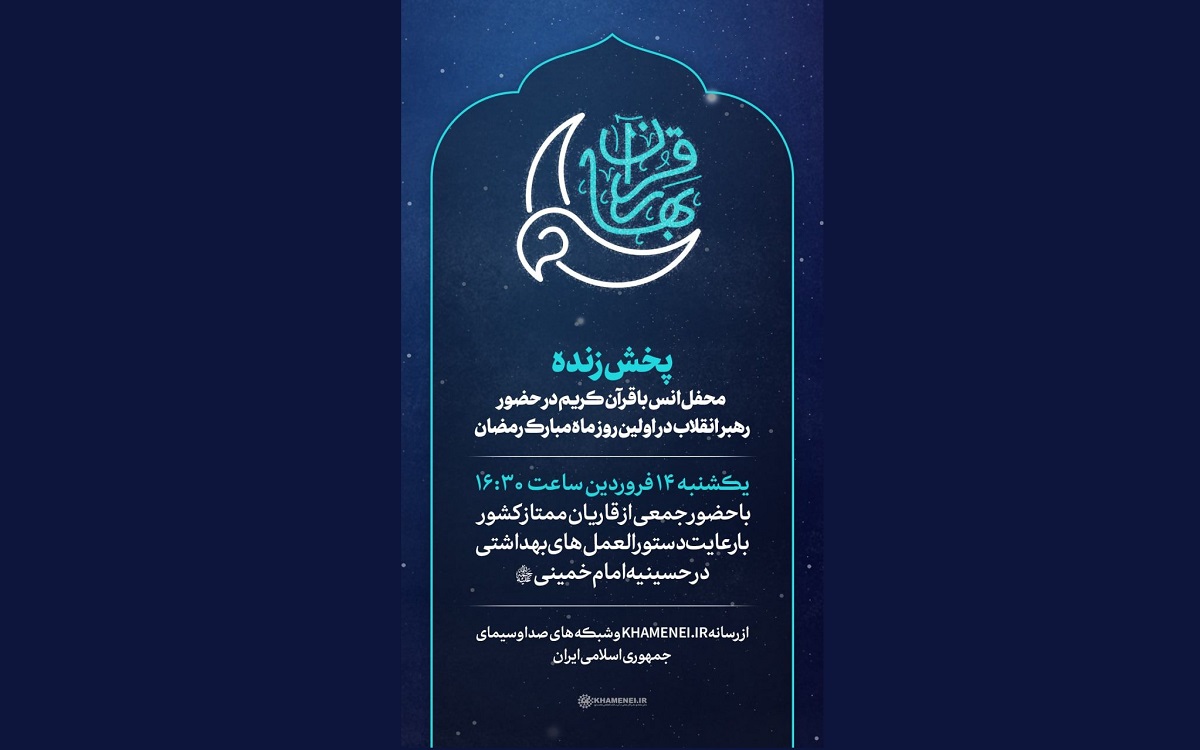 بهار قرآن

پخش زنده

محفل انس با قرآن کریم در حضور
رهبر انقلاب در اولین روز ماه مبارک رمضان

یکشنبه ۱۴ فروردین ساعت ۱۶:۳۰
با حضور جمعی از قاریان ممتاز کشور
با رعایت دستورالعمل های بهداشتی
در حسینیه امام خمینی

از رسانه KHAMENEI.IR و شبکه های صدا و سیمای
جمهوری اسلامی ایران

KHAMENEI.IR